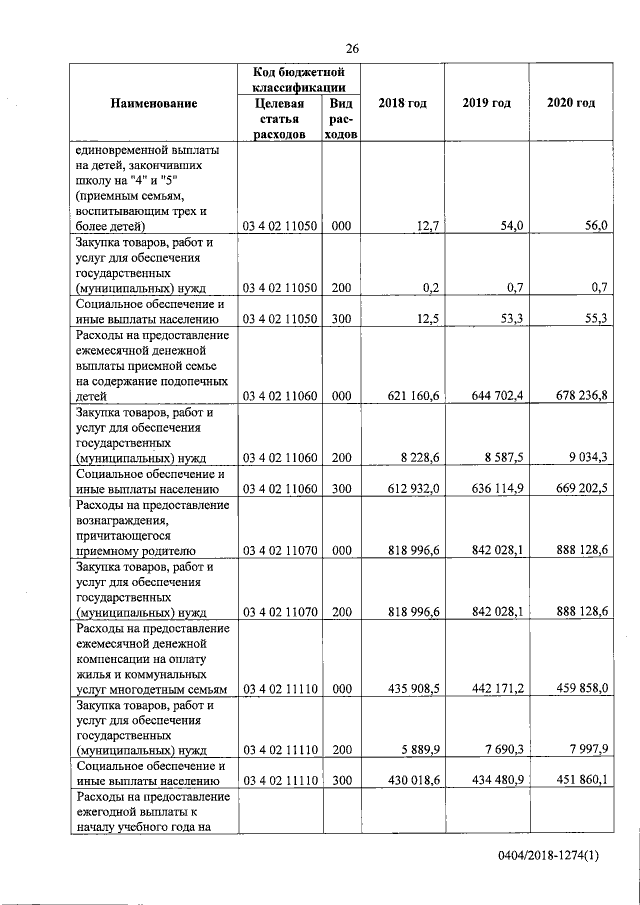 26

| Наименование | Код бюджетной классификации: Целевая статья расходов | Код бюджетной классификации: Вид расходов | 2018 год | 2019 год | 2020 год |
|---|---|---|---|---|---|
| единовременной выплаты на детей, закончивших школу на "4" и "5" (приемным семьям, воспитывающим трех и более детей) | 03 4 02 11050 | 000 | 12,7 | 54,0 | 56,0 |
| Закупка товаров, работ и услуг для обеспечения государственных (муниципальных) нужд | 03 4 02 11050 | 200 | 0,2 | 0,7 | 0,7 |
| Социальное обеспечение и иные выплаты населению | 03 4 02 11050 | 300 | 12,5 | 53,3 | 55,3 |
| Расходы на предоставление ежемесячной денежной выплаты приемной семье на содержание подопечных детей | 03 4 02 11060 | 000 | 621 160,6 | 644 702,4 | 678 236,8 |
| Закупка товаров, работ и услуг для обеспечения государственных (муниципальных) нужд | 03 4 02 11060 | 200 | 8 228,6 | 8 587,5 | 9 034,3 |
| Социальное обеспечение и иные выплаты населению | 03 4 02 11060 | 300 | 612 932,0 | 636 114,9 | 669 202,5 |
| Расходы на предоставление вознаграждения, причитающегося приемному родителю | 03 4 02 11070 | 000 | 818 996,6 | 842 028,1 | 888 128,6 |
| Закупка товаров, работ и услуг для обеспечения государственных (муниципальных) нужд | 03 4 02 11070 | 200 | 818 996,6 | 842 028,1 | 888 128,6 |
| Расходы на предоставление ежемесячной денежной компенсации на оплату жилья и коммунальных услуг многодетным семьям | 03 4 02 11110 | 000 | 435 908,5 | 442 171,2 | 459 858,0 |
| Закупка товаров, работ и услуг для обеспечения государственных (муниципальных) нужд | 03 4 02 11110 | 200 | 5 889,9 | 7 690,3 | 7 997,9 |
| Социальное обеспечение и иные выплаты населению | 03 4 02 11110 | 300 | 430 018,6 | 434 480,9 | 451 860,1 |
| Расходы на предоставление ежегодной выплаты к началу учебного года на | | | | | |

0404/2018-1274(1)